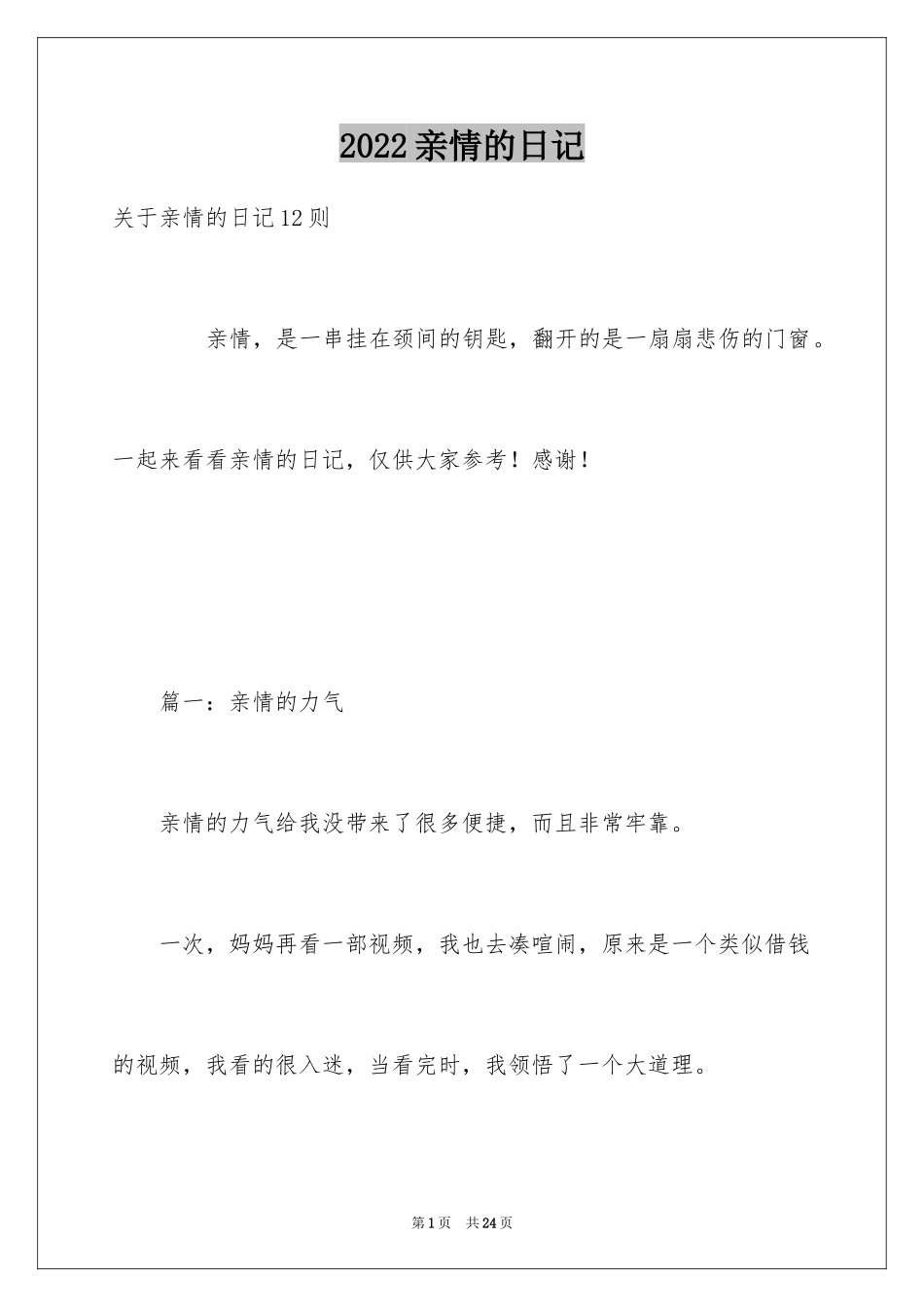 2022亲情的日记

关于亲情的日记12则

亲情，是一串挂在颈间的钥匙，翻开的是一扇扇悲伤的门窗。一起来看看亲情的日记，仅供大家参考！感谢！

篇一：亲情的力气

亲情的力气给我没带来了很多便捷，而且非常牢靠。

一次，妈妈再看一部视频，我也去凑喧闹，原来是一个类似借钱的视频，我看的很入迷，当看完时，我领悟了一个大道理。

第1页 共24页